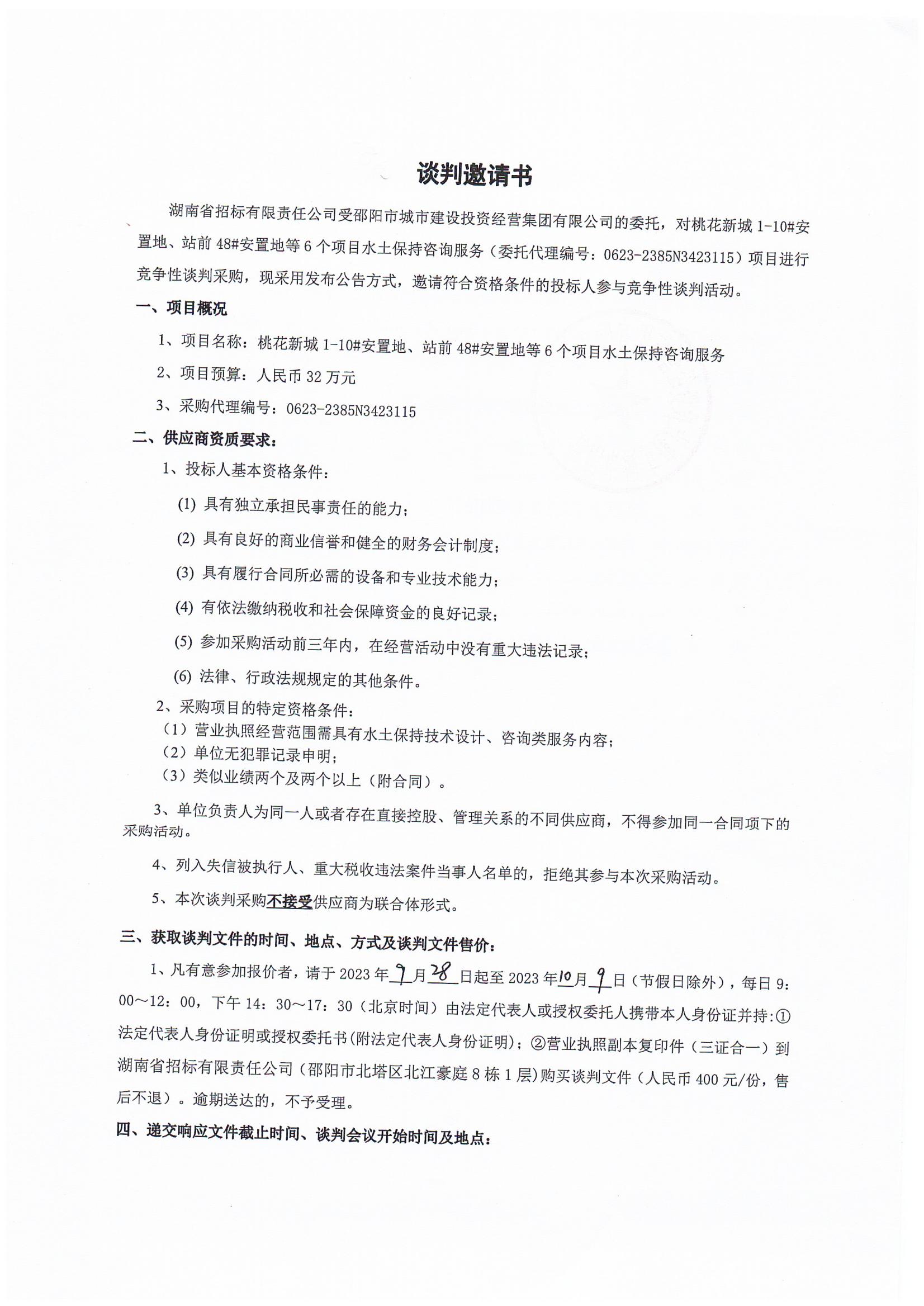 谈判邀请书

湖南省招标有限责任公司受邵阳市城市建设投资经营集团有限公司的委托，对桃花新城 1-10#安置地、站前 48#安置地等 6 个项目水土保持咨询服务（委托代理编号：0623-2385N3423115）项目进行竞争性谈判采购，现采用发布公告方式，邀请符合资格条件的投标人参与竞争性谈判活动。

一、项目概况

1、项目名称：桃花新城 1-10#安置地、站前 48#安置地等 6 个项目水土保持咨询服务

2、项目预算：人民币 32 万元

3、采购代理编号：0623-2385N3423115

二、供应商资质要求：

1、投标人基本资格条件：

(1) 具有独立承担民事责任的能力；

(2) 具有良好的商业信誉和健全的财务会计制度；

(3) 具有履行合同所必需的设备和专业技术能力；

(4) 有依法缴纳税收和社会保障资金的良好记录；

(5) 参加采购活动前三年内，在经营活动中没有重大违法记录；

(6) 法律、行政法规规定的其他条件。

2、采购项目的特定资格条件：
（1）营业执照经营范围需具有水土保持技术设计、咨询类服务内容；
（2）单位无犯罪记录申明；
（3）类似业绩两个及两个以上（附合同）。

3、单位负责人为同一人或者存在直接控股、管理关系的不同供应商，不得参加同一合同项下的采购活动。

4、列入失信被执行人、重大税收违法案件当事人名单的，拒绝其参与本次采购活动。

5、本次谈判采购不接受供应商为联合体形式。

三、获取谈判文件的时间、地点、方式及谈判文件售价：

1、凡有意参加报价者，请于 2023 年 9 月 28 日起至 2023 年 10 月 9 日（节假日除外），每日 9：00～12：00，下午 14：30～17：30（北京时间）由法定代表人或授权委托人携带本人身份证并持:①法定代表人身份证明或授权委托书(附法定代表人身份证明)；②营业执照副本复印件（三证合一）到湖南省招标有限责任公司（邵阳市北塔区北江豪庭 8 栋 1 层)购买谈判文件（人民币 400 元/份，售后不退）。逾期送达的，不予受理。

四、递交响应文件截止时间、谈判会议开始时间及地点：